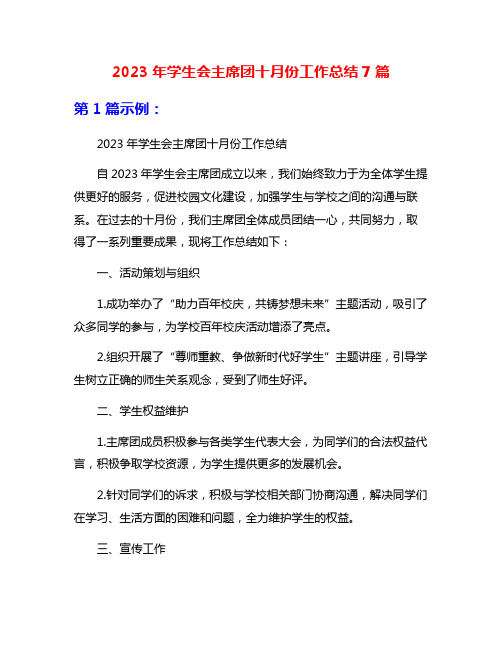 2023 年学生会主席团十月份工作总结 7 篇

第 1 篇示例：

2023 年学生会主席团十月份工作总结

自 2023 年学生会主席团成立以来，我们始终致力于为全体学生提供更好的服务，促进校园文化建设，加强学生与学校之间的沟通与联系。在过去的十月份，我们主席团全体成员团结一心，共同努力，取得了一系列重要成果，现将工作总结如下：

一、活动策划与组织

1.成功举办了“助力百年校庆，共铸梦想未来”主题活动，吸引了众多同学的参与，为学校百年校庆活动增添了亮点。

2.组织开展了“尊师重教、争做新时代好学生”主题讲座，引导学生树立正确的师生关系观念，受到了师生好评。

二、学生权益维护

1.主席团成员积极参与各类学生代表大会，为同学们的合法权益代言，积极争取学校资源，为学生提供更多的发展机会。

2.针对同学们的诉求，积极与学校相关部门协商沟通，解决同学们在学习、生活方面的困难和问题，全力维护学生的权益。

三、宣传工作